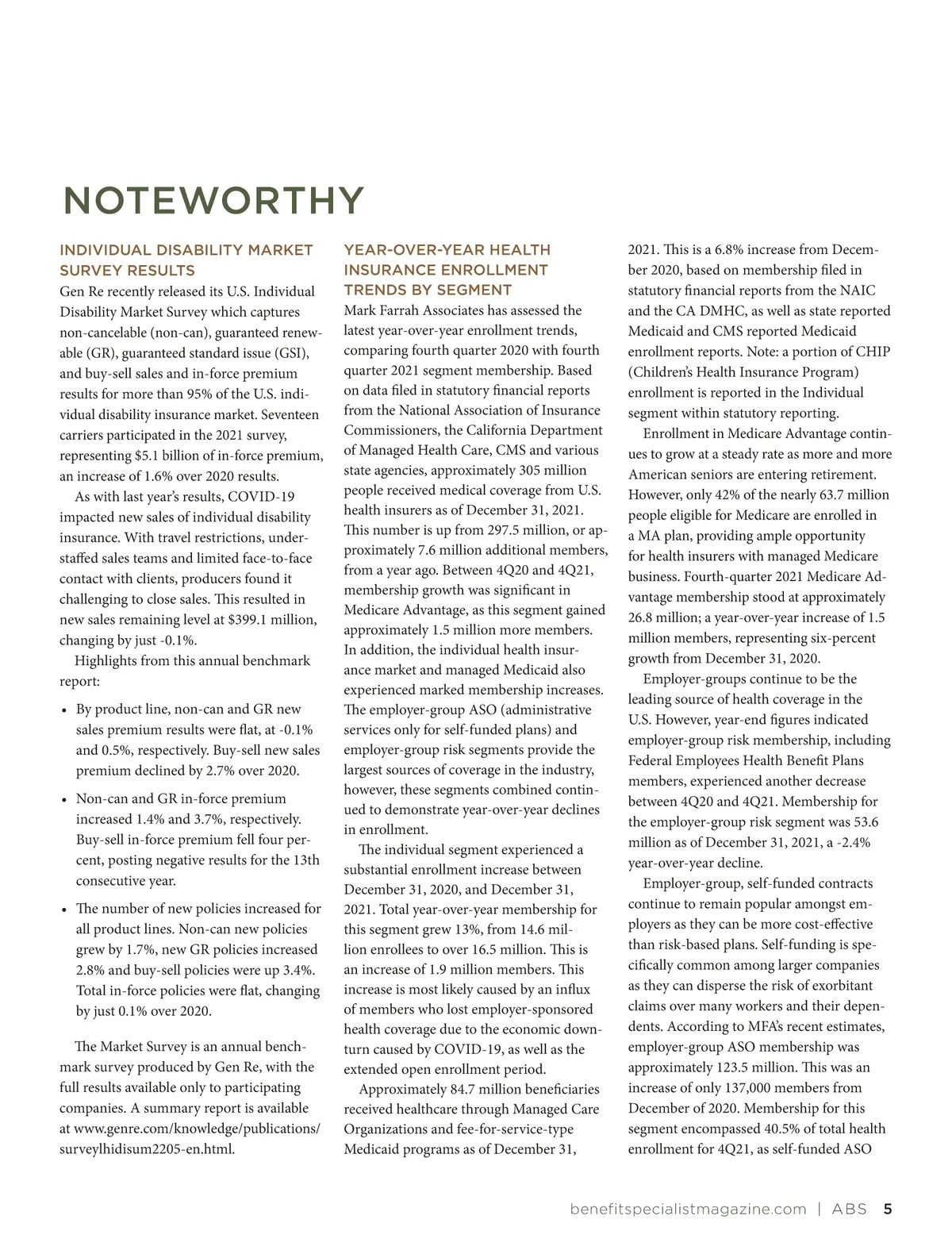 NOTEWORTHY

INDIVIDUAL DISABILITY MARKET SURVEY RESULTS

Gen Re recently released its U.S. Individual Disability Market Survey which captures non-cancelable (non-can), guaranteed renewable (GR), guaranteed standard issue (GSI), and buy-sell sales and in-force premium results for more than 95% of the U.S. individual disability insurance market. Seventeen carriers participated in the 2021 survey, representing $5.1 billion of in-force premium, an increase of 1.6% over 2020 results.

As with last year's results, COVID-19 impacted new sales of individual disability insurance. With travel restrictions, understaffed sales teams and limited face-to-face contact with clients, producers found it challenging to close sales. This resulted in new sales remaining level at $399.1 million, changing by just -0.1%.

Highlights from this annual benchmark report:

• By product line, non-can and GR new sales premium results were flat, at -0.1% and 0.5%, respectively. Buy-sell new sales premium declined by 2.7% over 2020.

• Non-can and GR in-force premium increased 1.4% and 3.7%, respectively. Buy-sell in-force premium fell four percent, posting negative results for the 13th consecutive year.

• The number of new policies increased for all product lines. Non-can new policies grew by 1.7%, new GR policies increased 2.8% and buy-sell policies were up 3.4%. Total in-force policies were flat, changing by just 0.1% over 2020.

The Market Survey is an annual benchmark survey produced by Gen Re, with the full results available only to participating companies. A summary report is available at www.genre.com/knowledge/publications/surveylhidisum2205-en.html.

YEAR-OVER-YEAR HEALTH INSURANCE ENROLLMENT TRENDS BY SEGMENT

Mark Farrah Associates has assessed the latest year-over-year enrollment trends, comparing fourth quarter 2020 with fourth quarter 2021 segment membership. Based on data filed in statutory financial reports from the National Association of Insurance Commissioners, the California Department of Managed Health Care, CMS and various state agencies, approximately 305 million people received medical coverage from U.S. health insurers as of December 31, 2021. This number is up from 297.5 million, or approximately 7.6 million additional members, from a year ago. Between 4Q20 and 4Q21, membership growth was significant in Medicare Advantage, as this segment gained approximately 1.5 million more members. In addition, the individual health insurance market and managed Medicaid also experienced marked membership increases. The employer-group ASO (administrative services only for self-funded plans) and employer-group risk segments provide the largest sources of coverage in the industry, however, these segments combined continued to demonstrate year-over-year declines in enrollment.

The individual segment experienced a substantial enrollment increase between December 31, 2020, and December 31, 2021. Total year-over-year membership for this segment grew 13%, from 14.6 million enrollees to over 16.5 million. This is an increase of 1.9 million members. This increase is most likely caused by an influx of members who lost employer-sponsored health coverage due to the economic downturn caused by COVID-19, as well as the extended open enrollment period.

Approximately 84.7 million beneficiaries received healthcare through Managed Care Organizations and fee-for-service-type Medicaid programs as of December 31, 2021. This is a 6.8% increase from December 2020, based on membership filed in statutory financial reports from the NAIC and the CA DMHC, as well as state reported Medicaid and CMS reported Medicaid enrollment reports. Note: a portion of CHIP (Children's Health Insurance Program) enrollment is reported in the Individual segment within statutory reporting.

Enrollment in Medicare Advantage continues to grow at a steady rate as more and more American seniors are entering retirement. However, only 42% of the nearly 63.7 million people eligible for Medicare are enrolled in a MA plan, providing ample opportunity for health insurers with managed Medicare business. Fourth-quarter 2021 Medicare Advantage membership stood at approximately 26.8 million; a year-over-year increase of 1.5 million members, representing six-percent growth from December 31, 2020.

Employer-groups continue to be the leading source of health coverage in the U.S. However, year-end figures indicated employer-group risk membership, including Federal Employees Health Benefit Plans members, experienced another decrease between 4Q20 and 4Q21. Membership for the employer-group risk segment was 53.6 million as of December 31, 2021, a -2.4% year-over-year decline.

Employer-group, self-funded contracts continue to remain popular amongst employers as they can be more cost-effective than risk-based plans. Self-funding is specifically common among larger companies as they can disperse the risk of exorbitant claims over many workers and their dependents. According to MFA's recent estimates, employer-group ASO membership was approximately 123.5 million. This was an increase of only 137,000 members from December of 2020. Membership for this segment encompassed 40.5% of total health enrollment for 4Q21, as self-funded ASO

benefitspecialistmagazine.com | ABS 5